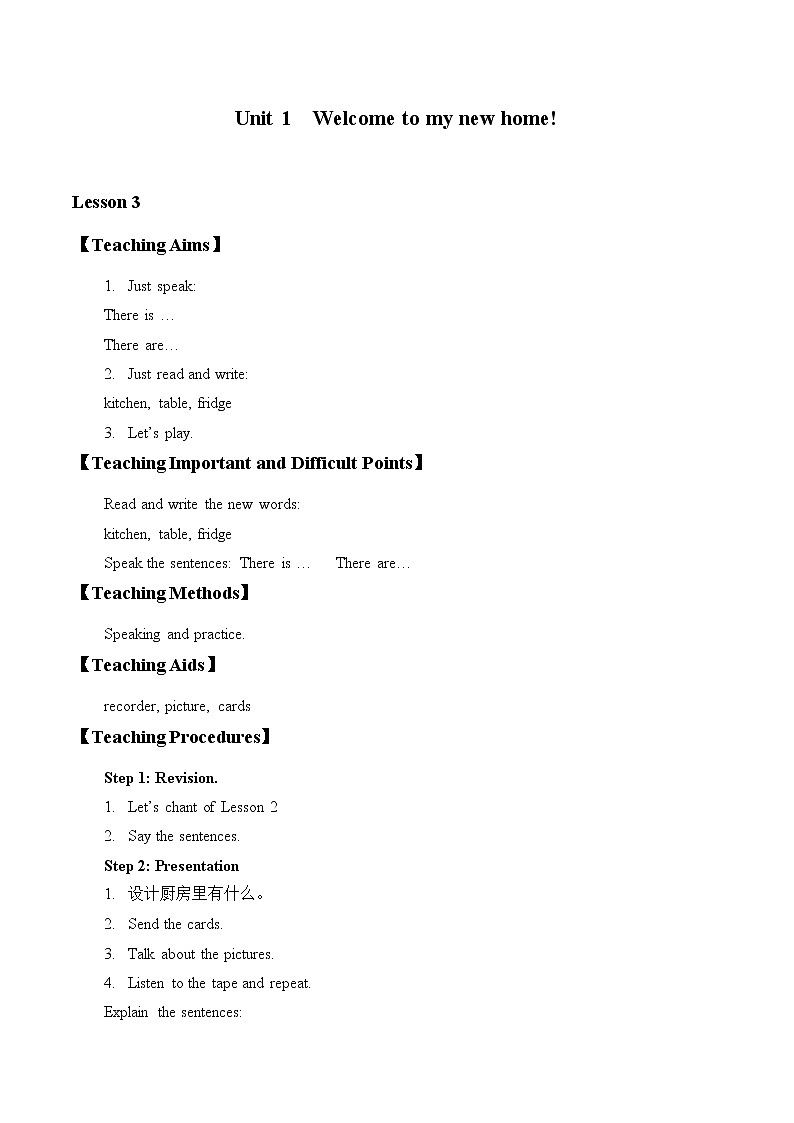 Unit 1 Welcome to my new home!

Lesson 3

【Teaching Aims】

1. Just speak:

There is …

There are…

2. Just read and write:

kitchen, table, fridge

3. Let's play.

【Teaching Important and Difficult Points】

Read and write the new words:

kitchen, table, fridge

Speak the sentences: There is … There are…

【Teaching Methods】

Speaking and practice.

【Teaching Aids】

recorder, picture, cards

【Teaching Procedures】

Step 1: Revision.

1. Let's chant of Lesson 2

2. Say the sentences.

Step 2: Presentation

1. 设计厨房里有什么。

2. Send the cards.

3. Talk about the pictures.

4. Listen to the tape and repeat.

Explain the sentences: